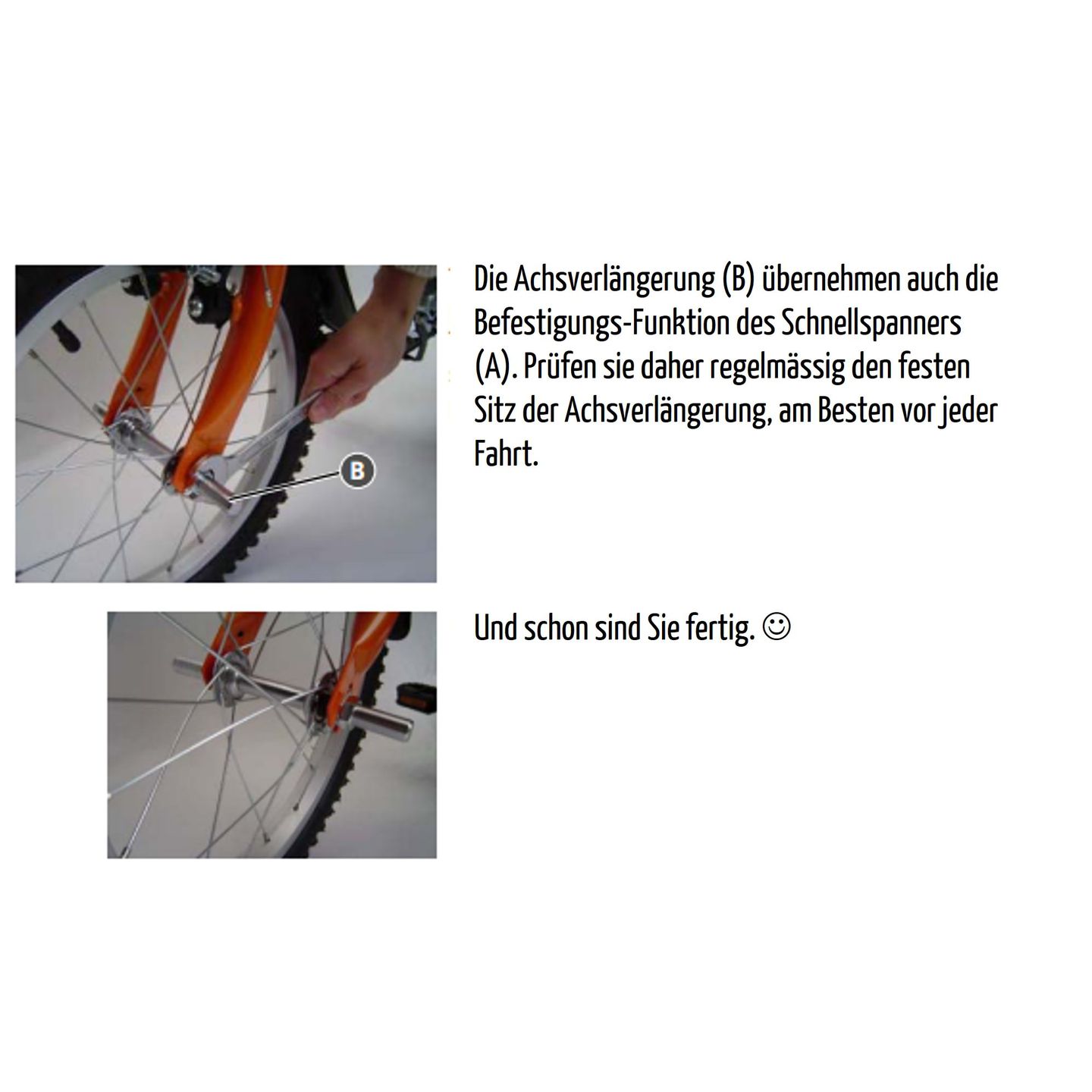 B

Die Achsverlängerung (B) übernehmen auch die Befestigungs-Funktion des Schnellspanners (A). Prüfen sie daher regelmässig den festen Sitz der Achsverlängerung, am Besten vor jeder Fahrt.

Und schon sind Sie fertig. ☺